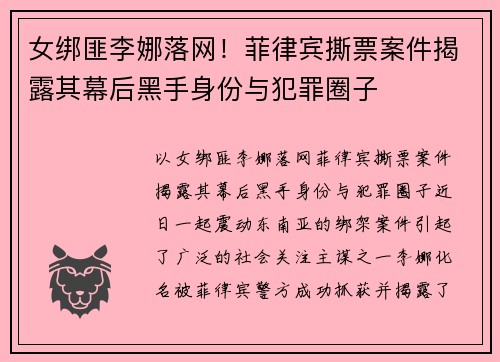 女绑匪李娜落网！菲律宾撕票案件揭露其幕后黑手身份与犯罪圈子

以女绑匪李娜落网菲律宾撕票案件揭露其幕后黑手身份与犯罪圈子近日一起震动东南亚的绑架案件引起了广泛的社会关注主谋之一李娜化名被菲律宾警方成功抓获并揭露了